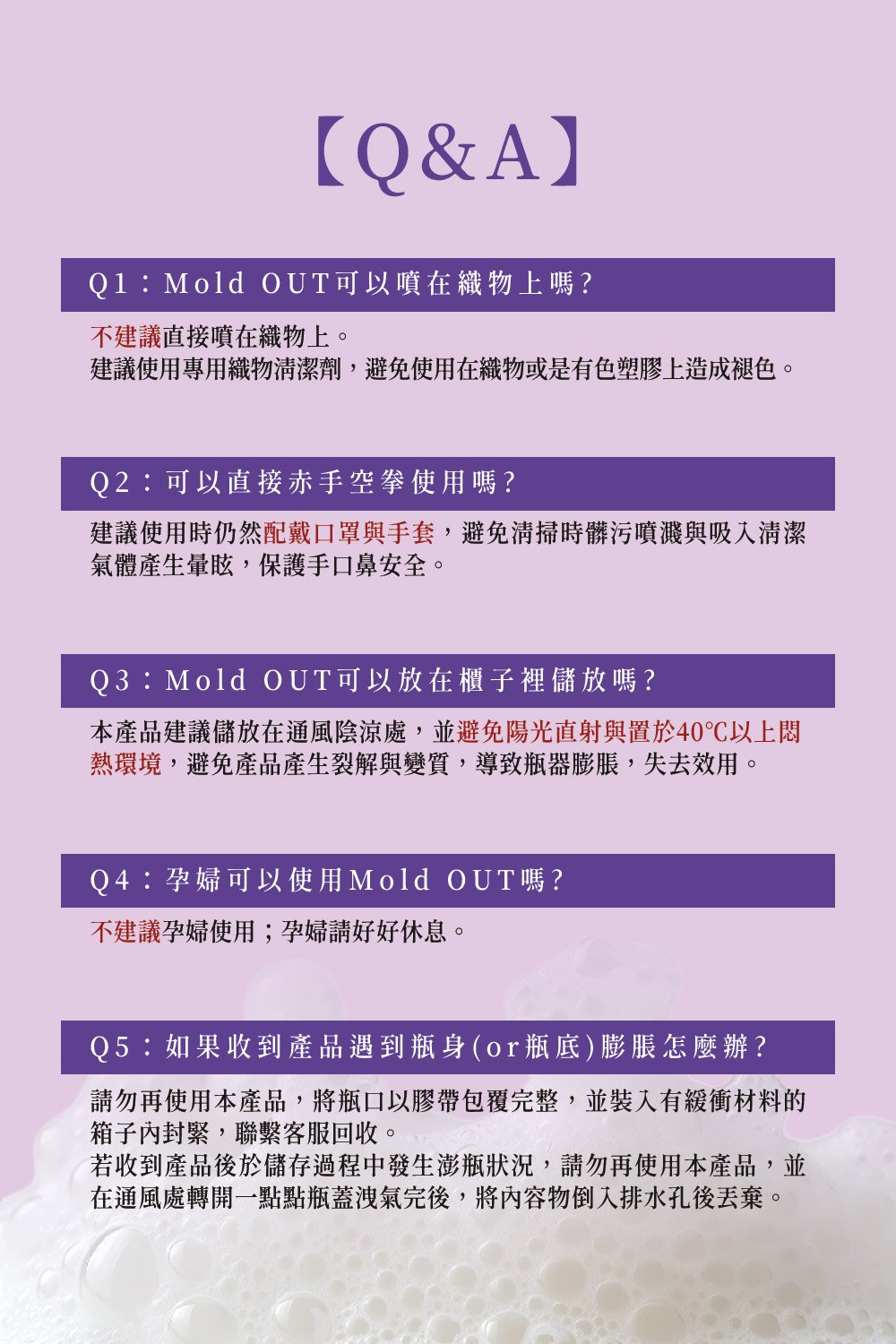 【Q&A】

Q1：Mold OUT可以噴在織物上嗎?

不建議直接噴在織物上。
建議使用專用織物清潔劑，避免使用在織物或是有色塑膠上造成褪色。

Q2：可以直接赤手空拳使用嗎?

建議使用時仍然配戴口罩與手套，避免清掃時髒污噴濺與吸入清潔氣體產生暈眩，保護手口鼻安全。

Q3：Mold OUT可以放在櫃子裡儲放嗎?

本產品建議儲放在通風陰涼處，並避免陽光直射與置於40℃以上悶熱環境，避免產品產生裂解與變質，導致瓶器膨脹，失去效用。

Q4：孕婦可以使用Mold OUT嗎?

不建議孕婦使用；孕婦請好好休息。

Q5：如果收到產品遇到瓶身(or瓶底)膨脹怎麼辦?

請勿再使用本產品，將瓶口以膠帶包覆完整，並裝入有緩衝材料的箱子內封緊，聯繫客服回收。
若收到產品後於儲存過程中發生澎瓶狀況，請勿再使用本產品，並在通風處轉開一點點瓶蓋洩氣完後，將內容物倒入排水孔後丟棄。